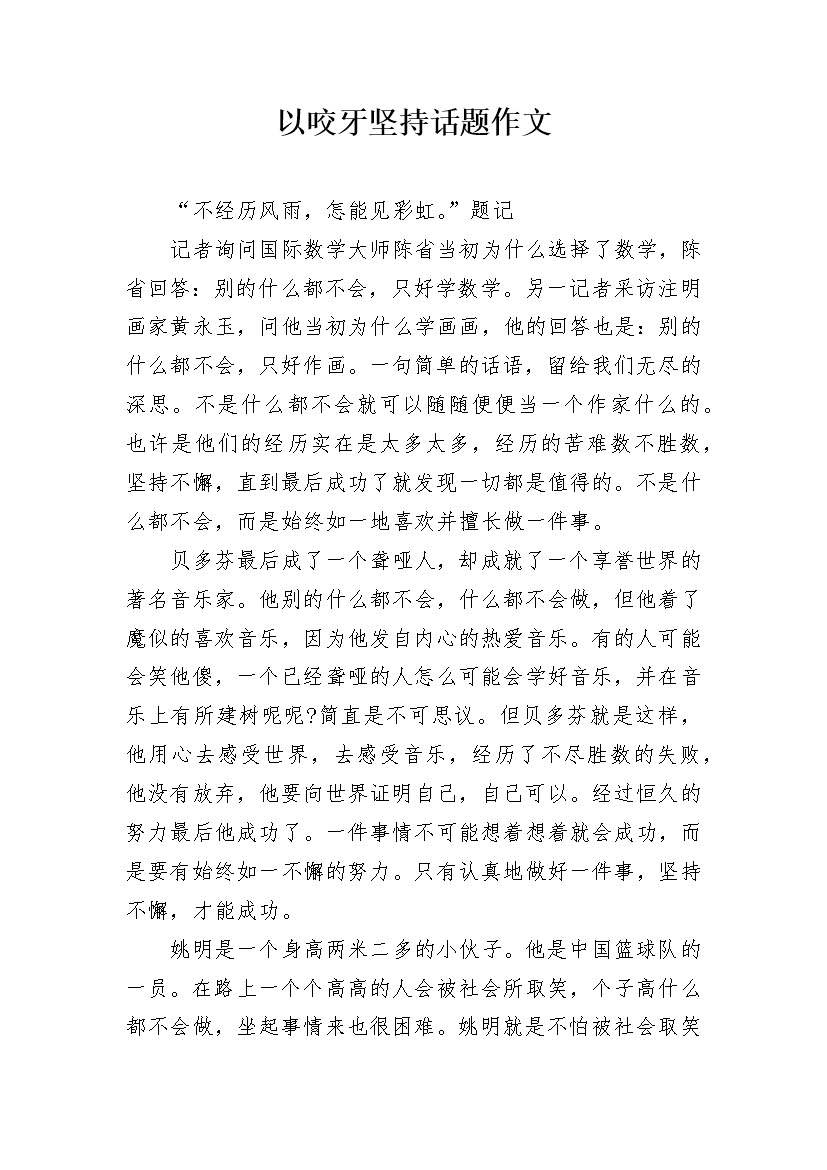 以咬牙坚持话题作文

“不经历风雨，怎能见彩虹。”题记

记者询问国际数学大师陈省当初为什么选择了数学，陈省回答：别的什么都不会，只好学数学。另一记者采访注明画家黄永玉，问他当初为什么学画画，他的回答也是：别的什么都不会，只好作画。一句简单的话语，留给我们无尽的深思。不是什么都不会就可以随随便便当一个作家什么的。也许是他们的经历实在是太多太多，经历的苦难数不胜数，坚持不懈，直到最后成功了就发现一切都是值得的。不是什么都不会，而是始终如一地喜欢并擅长做一件事。

贝多芬最后成了一个聋哑人，却成就了一个享誉世界的著名音乐家。他别的什么都不会，什么都不会做，但他着了魔似的喜欢音乐，因为他发自内心的热爱音乐。有的人可能会笑他傻，一个已经聋哑的人怎么可能会学好音乐，并在音乐上有所建树呢呢?简直是不可思议。但贝多芬就是这样，他用心去感受世界，去感受音乐，经历了不尽胜数的失败，他没有放弃，他要向世界证明自己，自己可以。经过恒久的努力最后他成功了。一件事情不可能想着想着就会成功，而是要有始终如一不懈的努力。只有认真地做好一件事，坚持不懈，才能成功。

姚明是一个身高两米二多的小伙子。他是中国篮球队的一员。在路上一个个高高的人会被社会所取笑，个子高什么都不会做，坐起事情来也很困难。姚明就是不怕被社会取笑